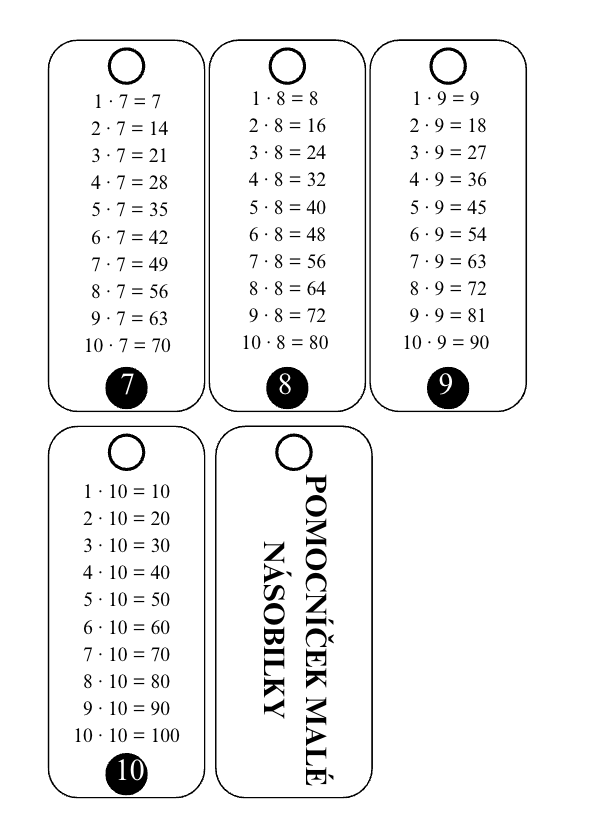 $1 \cdot 7 = 7$
$2 \cdot 7 = 14$
$3 \cdot 7 = 21$
$4 \cdot 7 = 28$
$5 \cdot 7 = 35$
$6 \cdot 7 = 42$
$7 \cdot 7 = 49$
$8 \cdot 7 = 56$
$9 \cdot 7 = 63$
$10 \cdot 7 = 70$
7

$1 \cdot 8 = 8$
$2 \cdot 8 = 16$
$3 \cdot 8 = 24$
$4 \cdot 8 = 32$
$5 \cdot 8 = 40$
$6 \cdot 8 = 48$
$7 \cdot 8 = 56$
$8 \cdot 8 = 64$
$9 \cdot 8 = 72$
$10 \cdot 8 = 80$
8

$1 \cdot 9 = 9$
$2 \cdot 9 = 18$
$3 \cdot 9 = 27$
$4 \cdot 9 = 36$
$5 \cdot 9 = 45$
$6 \cdot 9 = 54$
$7 \cdot 9 = 63$
$8 \cdot 9 = 72$
$9 \cdot 9 = 81$
$10 \cdot 9 = 90$
9

$1 \cdot 10 = 10$
$2 \cdot 10 = 20$
$3 \cdot 10 = 30$
$4 \cdot 10 = 40$
$5 \cdot 10 = 50$
$6 \cdot 10 = 60$
$7 \cdot 10 = 70$
$8 \cdot 10 = 80$
$9 \cdot 10 = 90$
$10 \cdot 10 = 100$
10

POMOCNÍČEK MALÉ NÁSOBILKY